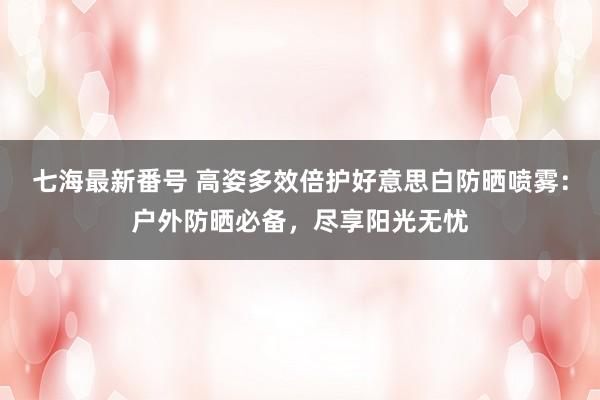 七海最新番号 高姿多效倍护好意思白防晒喷雾：户外防晒必备，尽享阳光无忧